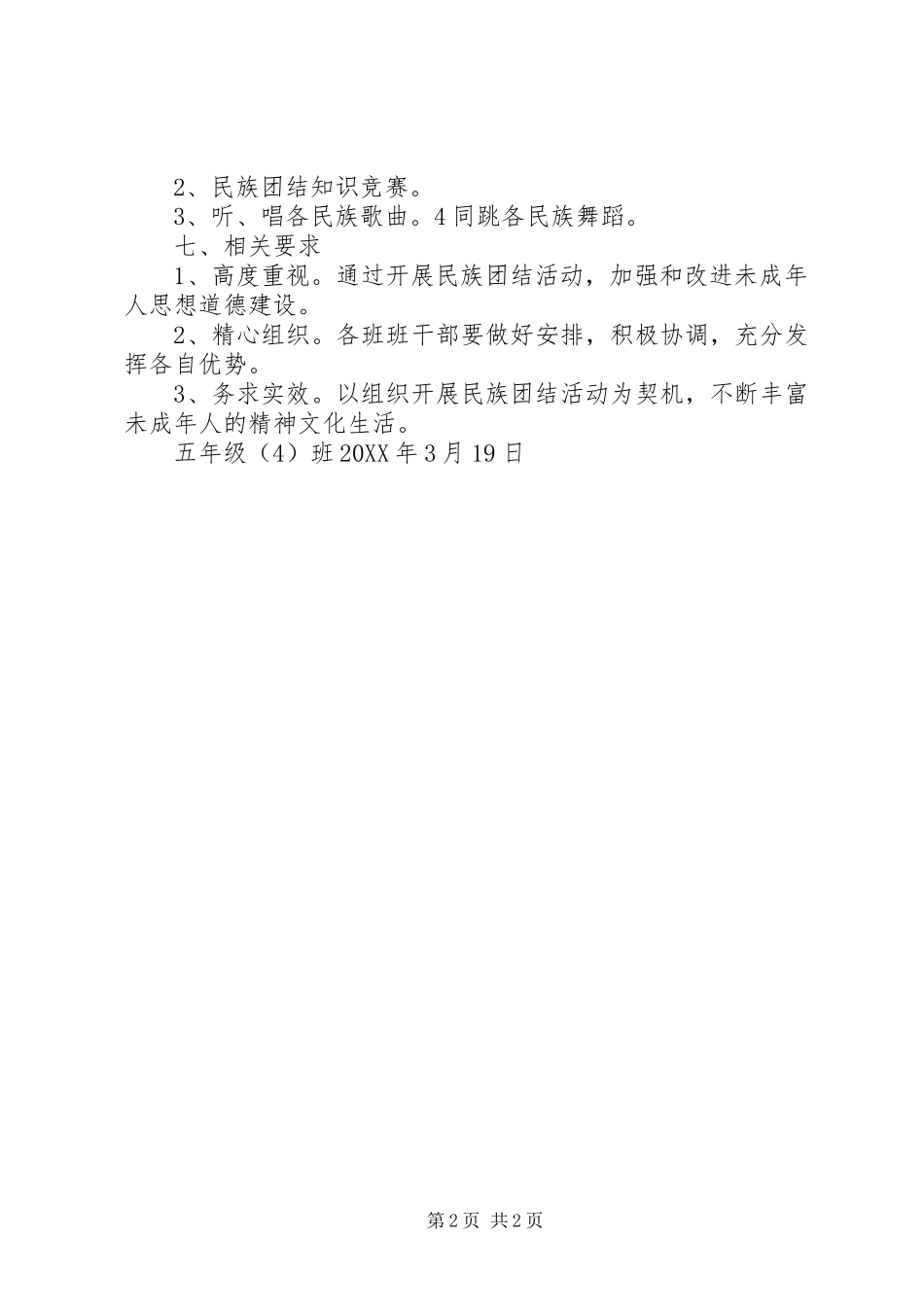 2、民族团结知识竞赛。

3、听、唱各民族歌曲。4同跳各民族舞蹈。

七、相关要求

1、高度重视。通过开展民族团结活动，加强和改进未成年人思想道德建设。

2、精心组织。各班班干部要做好安排，积极协调，充分发挥各自优势。

3、务求实效。以组织开展民族团结活动为契机，不断丰富未成年人的精神文化生活。

五年级（4）班20XX年3月19日

第2页 共2页